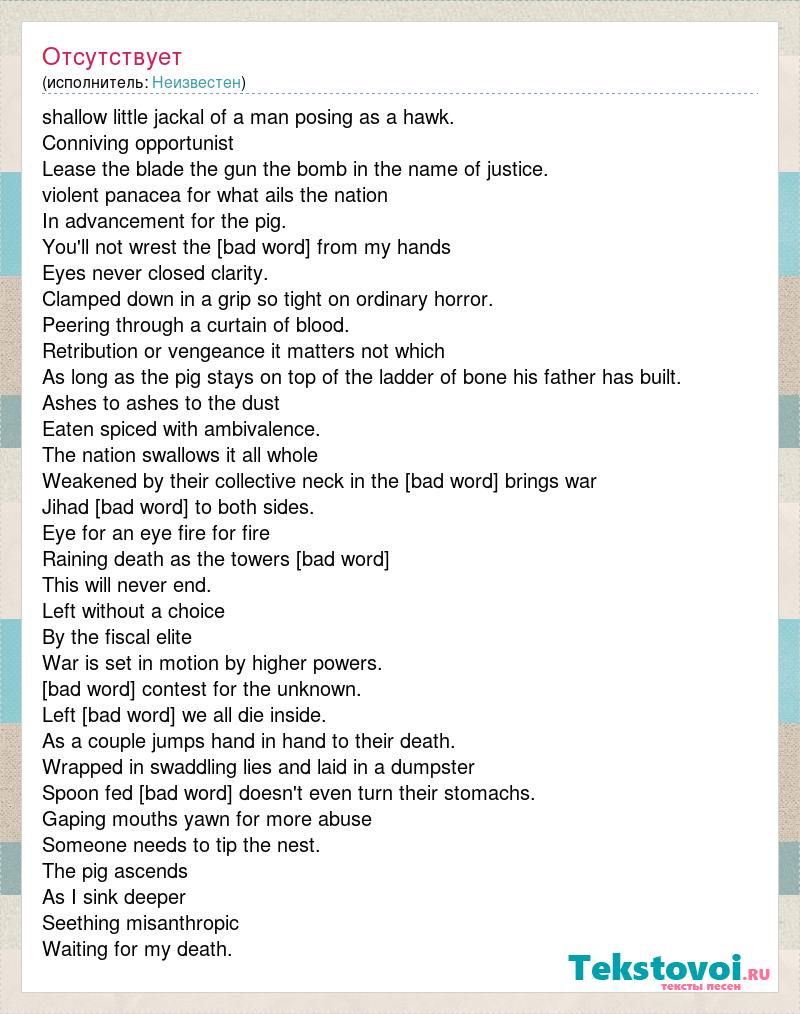 Отсутствует
(исполнитель: Неизвестен)

shallow little jackal of a man posing as a hawk.
Conniving opportunist
Lease the blade the gun the bomb in the name of justice.
violent panacea for what ails the nation
In advancement for the pig.
You'll not wrest the [bad word] from my hands
Eyes never closed clarity.
Clamped down in a grip so tight on ordinary horror.
Peering through a curtain of blood.
Retribution or vengeance it matters not which
As long as the pig stays on top of the ladder of bone his father has built.
Ashes to ashes to the dust
Eaten spiced with ambivalence.
The nation swallows it all whole
Weakened by their collective neck in the [bad word] brings war
Jihad [bad word] to both sides.
Eye for an eye fire for fire
Raining death as the towers [bad word]
This will never end.
Left without a choice
By the fiscal elite
War is set in motion by higher powers.
[bad word] contest for the unknown.
Left [bad word] we all die inside.
As a couple jumps hand in hand to their death.
Wrapped in swaddling lies and laid in a dumpster
Spoon fed [bad word] doesn't even turn their stomachs.
Gaping mouths yawn for more abuse
Someone needs to tip the nest.
The pig ascends
As I sink deeper
Seething misanthropic
Waiting for my death.

Tekstovoi.ru
тексты песен